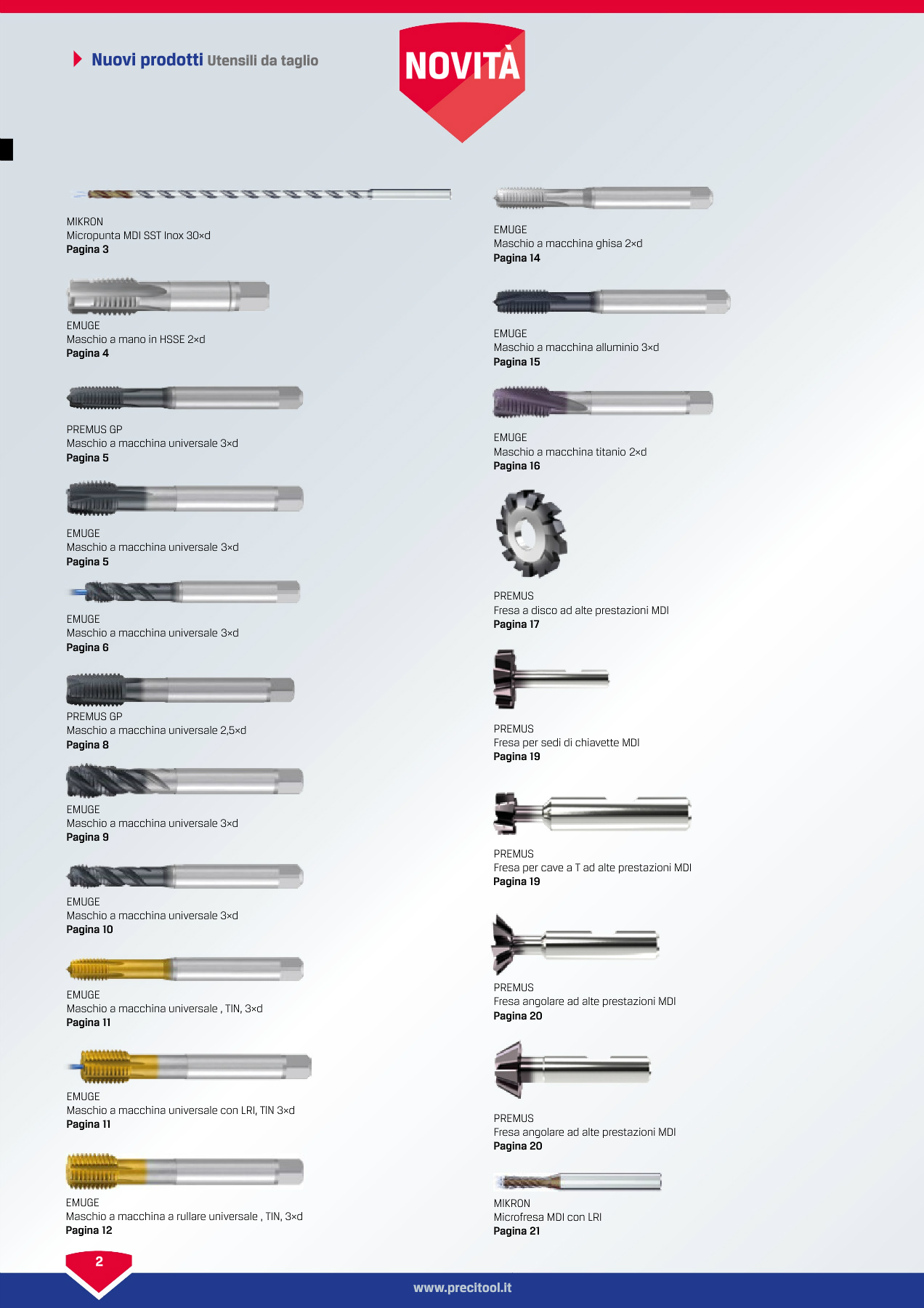 Nuovi prodotti Utensili da taglio

NOVITÀ

MIKRON
Micropunta MDI SST Inox 30×d
Pagina 3

EMUGE
Maschio a mano in HSSE 2×d
Pagina 4

PREMUS GP
Maschio a macchina universale 3×d
Pagina 5

EMUGE
Maschio a macchina universale 3×d
Pagina 5

EMUGE
Maschio a macchina universale 3×d
Pagina 6

PREMUS GP
Maschio a macchina universale 2,5×d
Pagina 8

EMUGE
Maschio a macchina universale 3×d
Pagina 9

EMUGE
Maschio a macchina universale 3×d
Pagina 10

EMUGE
Maschio a macchina universale , TIN, 3×d
Pagina 11

EMUGE
Maschio a macchina universale con LRI, TIN 3×d
Pagina 11

EMUGE
Maschio a macchina a rullare universale , TIN, 3×d
Pagina 12

EMUGE
Maschio a macchina ghisa 2×d
Pagina 14

EMUGE
Maschio a macchina alluminio 3×d
Pagina 15

EMUGE
Maschio a macchina titanio 2×d
Pagina 16

PREMUS
Fresa a disco ad alte prestazioni MDI
Pagina 17

PREMUS
Fresa per sedi di chiavette MDI
Pagina 19

PREMUS
Fresa per cave a T ad alte prestazioni MDI
Pagina 19

PREMUS
Fresa angolare ad alte prestazioni MDI
Pagina 20

PREMUS
Fresa angolare ad alte prestazioni MDI
Pagina 20

MIKRON
Microfresa MDI con LRI
Pagina 21

2

www.precitool.it